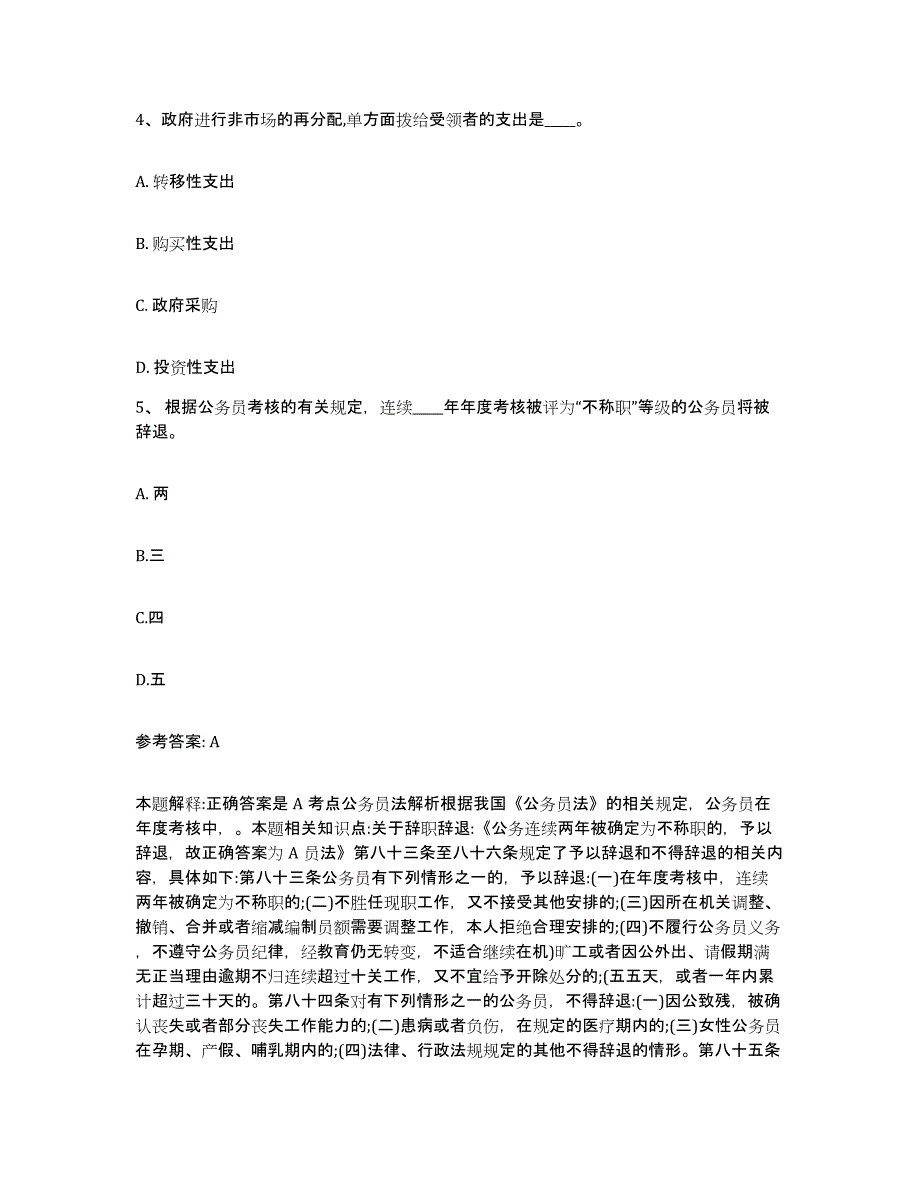 4、政府进行非市场的再分配,单方面拨给受领者的支出是____。

A. 转移性支出

B. 购买性支出

C. 政府采购

D. 投资性支出

5、 根据公务员考核的有关规定，连续____年年度考核被评为“不称职”等级的公务员将被辞退。

A. 两

B.三

C.四

D.五

参考答案: A

本题解释:正确答案是 A 考点公务员法解析根据我国《公务员法》的相关规定，公务员在年度考核中，。本题相关知识点:关于辞职辞退:《公务连续两年被确定为不称职的，予以辞退，故正确答案为 A 员法》第八十三条至八十六条规定了予以辞退和不得辞退的相关内容，具体如下:第八十三条公务员有下列情形之一的，予以辞退:(一)在年度考核中，连续两年被确定为不称职的;(二)不胜任现职工作，又不接受其他安排的;(三)因所在机关调整、撤销、合并或者缩减编制员额需要调整工作，本人拒绝合理安排的;(四)不履行公务员义务，不遵守公务员纪律，经教育仍无转变，不适合继续在机)旷工或者因公外出、请假期满无正当理由逾期不归连续超过十关工作，又不宜给予开除处分的;(五五天，或者一年内累计超过三十天的。第八十四条对有下列情形之一的公务员，不得辞退:(一)因公致残，被确认丧失或者部分丧失工作能力的;(二)患病或者负伤，在规定的医疗期内的;(三)女性公务员在孕期、产假、哺乳期内的;(四)法律、行政法规规定的其他不得辞退的情形。第八十五条